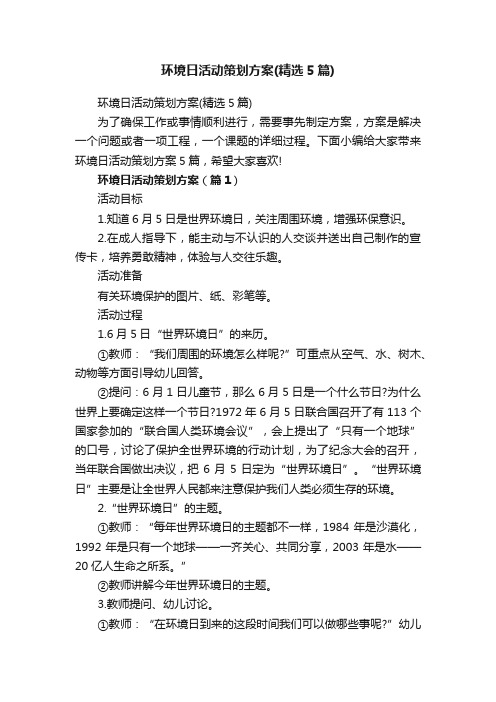 环境日活动策划方案(精选5篇)

环境日活动策划方案(精选5篇)

为了确保工作或事情顺利进行，需要事先制定方案，方案是解决一个问题或者一项工程，一个课题的详细过程。下面小编给大家带来环境日活动策划方案5篇，希望大家喜欢!

环境日活动策划方案（篇1）

活动目标

1.知道6月5日是世界环境日，关注周围环境，增强环保意识。

2.在成人指导下，能主动与不认识的人交谈并送出自己制作的宣传卡，培养勇敢精神，体验与人交往乐趣。

活动准备

有关环境保护的图片、纸、彩笔等。

活动过程

1.6月5日“世界环境日”的来历。

①教师：“我们周围的环境怎么样呢?”可重点从空气、水、树木、动物等方面引导幼儿回答。

②提问：6月1日儿童节，那么6月5日是一个什么节日?为什么世界上要确定这样一个节日?1972年6月5日联合国召开了有113个国家参加的“联合国人类环境会议”，会上提出了“只有一个地球”的口号，讨论了保护全世界环境的行动计划，为了纪念大会的召开，当年联合国做出决议，把6月5日定为“世界环境日”。“世界环境日”主要是让全世界人民都来注意保护我们人类必须生存的环境。

2.“世界环境日”的主题。

①教师：“每年世界环境日的主题都不一样，1984年是沙漠化，1992年是只有一个地球——一齐关心、共同分享，2003年是水——20亿人生命之所系。”

②教师讲解今年世界环境日的主题。

3.教师提问、幼儿讨论。

①教师：“在环境日到来的这段时间我们可以做哪些事呢?”幼儿